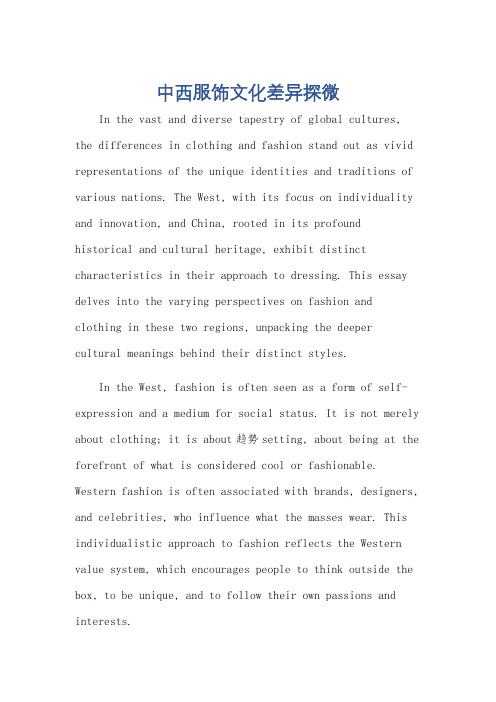 中西服饰文化差异探微

In the vast and diverse tapestry of global cultures, the differences in clothing and fashion stand out as vivid representations of the unique identities and traditions of various nations. The West, with its focus on individuality and innovation, and China, rooted in its profound historical and cultural heritage, exhibit distinct characteristics in their approach to dressing. This essay delves into the varying perspectives on fashion and clothing in these two regions, unpacking the deeper cultural meanings behind their distinct styles.

In the West, fashion is often seen as a form of self-expression and a medium for social status. It is not merely about clothing; it is about 趋势 setting, about being at the forefront of what is considered cool or fashionable. Western fashion is often associated with brands, designers, and celebrities, who influence what the masses wear. This individualistic approach to fashion reflects the Western value system, which encourages people to think outside the box, to be unique, and to follow their own passions and interests.